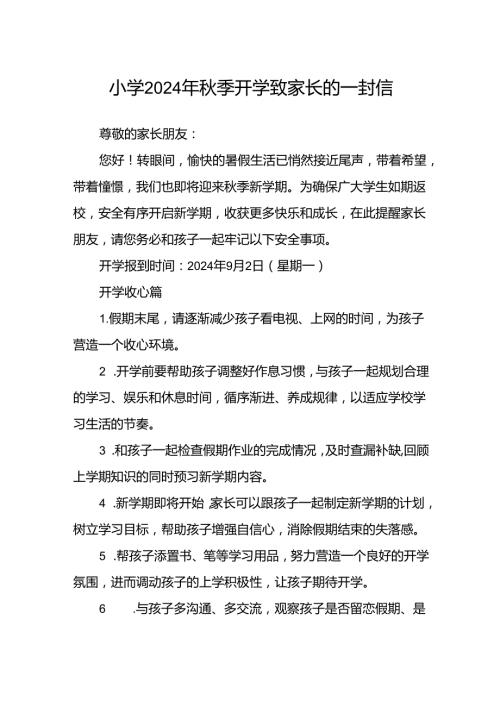 小学2024年秋季开学致家长的一封信

尊敬的家长朋友：

您好！转眼间，愉快的暑假生活已悄然接近尾声，带着希望，带着憧憬，我们也即将迎来秋季新学期。为确保广大学生如期返校，安全有序开启新学期，收获更多快乐和成长，在此提醒家长朋友，请您务必和孩子一起牢记以下安全事项。

开学报到时间：2024年9月2日（星期一）

开学收心篇

1.假期末尾，请逐渐减少孩子看电视、上网的时间，为孩子营造一个收心环境。

2 .开学前要帮助孩子调整好作息习惯，与孩子一起规划合理的学习、娱乐和休息时间，循序渐进、养成规律，以适应学校学习生活的节奏。

3 .和孩子一起检查假期作业的完成情况，及时查漏补缺,回顾上学期知识的同时预习新学期内容。

4 .新学期即将开始,家长可以跟孩子一起制定新学期的计划，树立学习目标，帮助孩子增强自信心，消除假期结束的失落感。

5 .帮孩子添置书、笔等学习用品，努力营造一个良好的开学氛围，进而调动孩子的上学积极性，让孩子期待开学。

6 .与孩子多沟通、多交流，观察孩子是否留恋假期、是